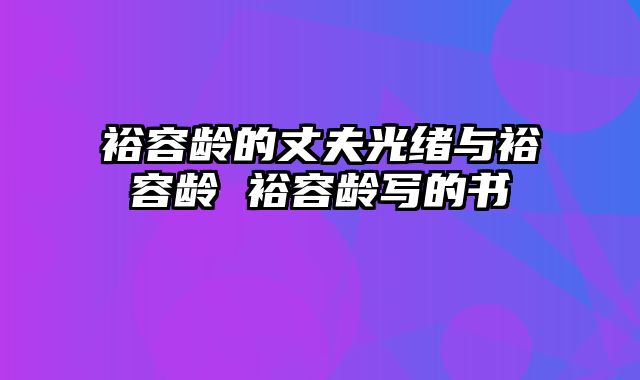 裕容龄的丈夫光绪与裕容龄 裕容龄写的书